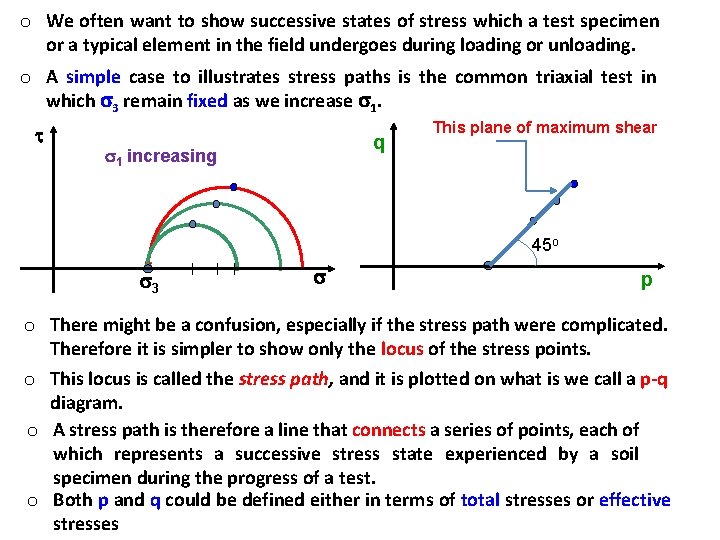 o We often want to show successive states of stress which a test specimen or a typical element in the field undergoes during loading or unloading.

o A simple case to illustrates stress paths is the common triaxial test in which $\sigma_3$ remain fixed as we increase $\sigma_1$.

$\tau$

$\sigma_1$ increasing

$\sigma_3$

$\sigma$

q

This plane of maximum shear

$45^o$

p

o There might be a confusion, especially if the stress path were complicated. Therefore it is simpler to show only the locus of the stress points.

o This locus is called the stress path, and it is plotted on what is we call a p-q diagram.

o A stress path is therefore a line that connects a series of points, each of which represents a successive stress state experienced by a soil specimen during the progress of a test.

o Both p and q could be defined either in terms of total stresses or effective stresses